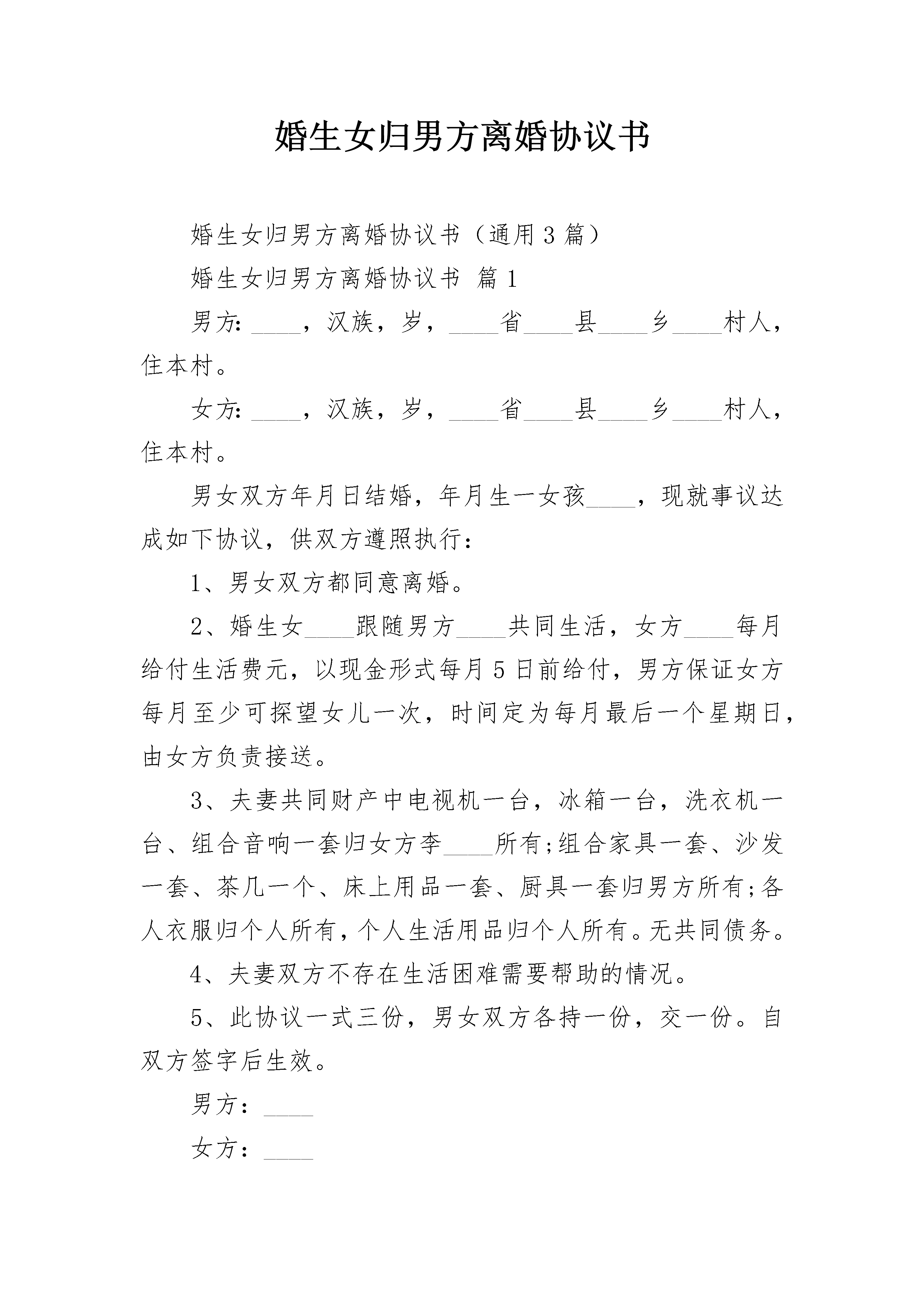 婚生女归男方离婚协议书

婚生女归男方离婚协议书（通用3篇）

婚生女归男方离婚协议书 篇1

男方：____，汉族，岁，____省____县____乡____村人，住本村。

女方：____，汉族，岁，____省____县____乡____村人，住本村。

男女双方年月日结婚，年月生一女孩____，现就事议达成如下协议，供双方遵照执行：

1、男女双方都同意离婚。

2、婚生女____跟随男方____共同生活，女方____每月给付生活费元，以现金形式每月5日前给付，男方保证女方每月至少可探望女儿一次，时间定为每月最后一个星期日，由女方负责接送。

3、夫妻共同财产中电视机一台，冰箱一台，洗衣机一台、组合音响一套归女方李____所有;组合家具一套、沙发一套、茶几一个、床上用品一套、厨具一套归男方所有;各人衣服归个人所有，个人生活用品归个人所有。无共同债务。

4、夫妻双方不存在生活困难需要帮助的情况。

5、此协议一式三份，男女双方各持一份，交一份。自双方签字后生效。

男方：____

女方：____